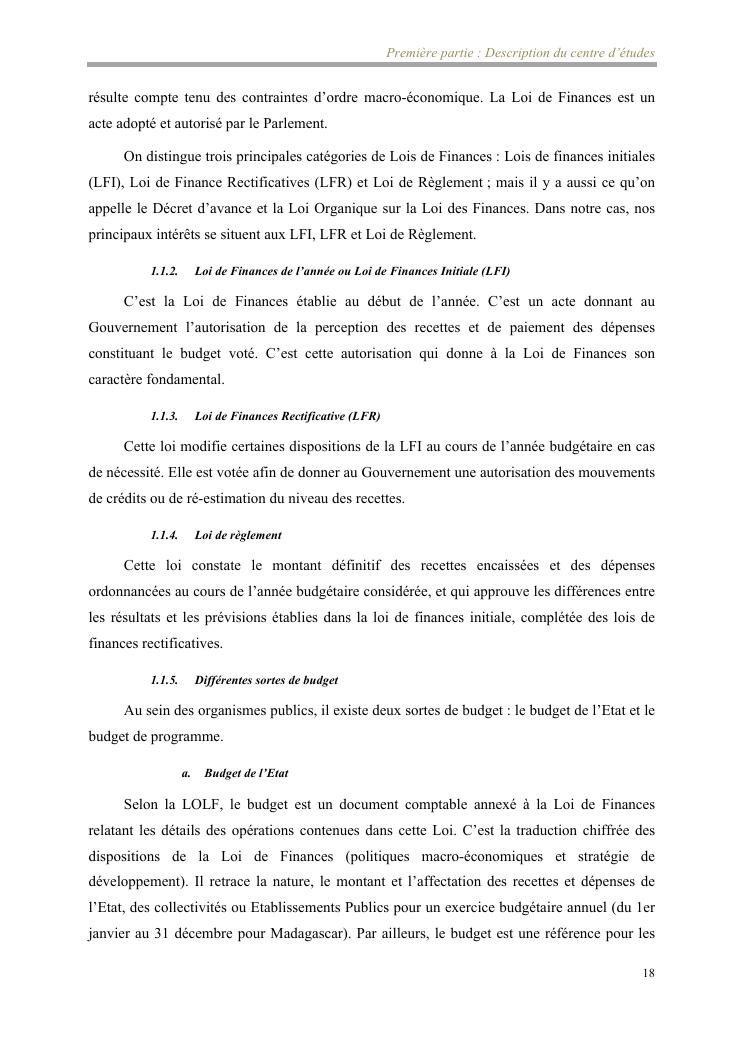 Première partie : Description du centre d'études

résulte compte tenu des contraintes d'ordre macro-économique. La Loi de Finances est un acte adopté et autorisé par le Parlement.

On distingue trois principales catégories de Lois de Finances : Lois de finances initiales (LFI), Loi de Finance Rectificatives (LFR) et Loi de Règlement ; mais il y a aussi ce qu'on appelle le Décret d'avance et la Loi Organique sur la Loi des Finances. Dans notre cas, nos principaux intérêts se situent aux LFI, LFR et Loi de Règlement.

1.1.2. Loi de Finances de l'année ou Loi de Finances Initiale (LFI)

C'est la Loi de Finances établie au début de l'année. C'est un acte donnant au Gouvernement l'autorisation de la perception des recettes et de paiement des dépenses constituant le budget voté. C'est cette autorisation qui donne à la Loi de Finances son caractère fondamental.

1.1.3. Loi de Finances Rectificative (LFR)

Cette loi modifie certaines dispositions de la LFI au cours de l'année budgétaire en cas de nécessité. Elle est votée afin de donner au Gouvernement une autorisation des mouvements de crédits ou de ré-estimation du niveau des recettes.

1.1.4. Loi de règlement

Cette loi constate le montant définitif des recettes encaissées et des dépenses ordonnancées au cours de l'année budgétaire considérée, et qui approuve les différences entre les résultats et les prévisions établies dans la loi de finances initiale, complétée des lois de finances rectificatives.

1.1.5. Différentes sortes de budget

Au sein des organismes publics, il existe deux sortes de budget : le budget de l'Etat et le budget de programme.

a. Budget de l'Etat

Selon la LOLF, le budget est un document comptable annexé à la Loi de Finances relatant les détails des opérations contenues dans cette Loi. C'est la traduction chiffrée des dispositions de la Loi de Finances (politiques macro-économiques et stratégie de développement). Il retrace la nature, le montant et l'affectation des recettes et dépenses de l'Etat, des collectivités ou Etablissements Publics pour un exercice budgétaire annuel (du 1er janvier au 31 décembre pour Madagascar). Par ailleurs, le budget est une référence pour les

18